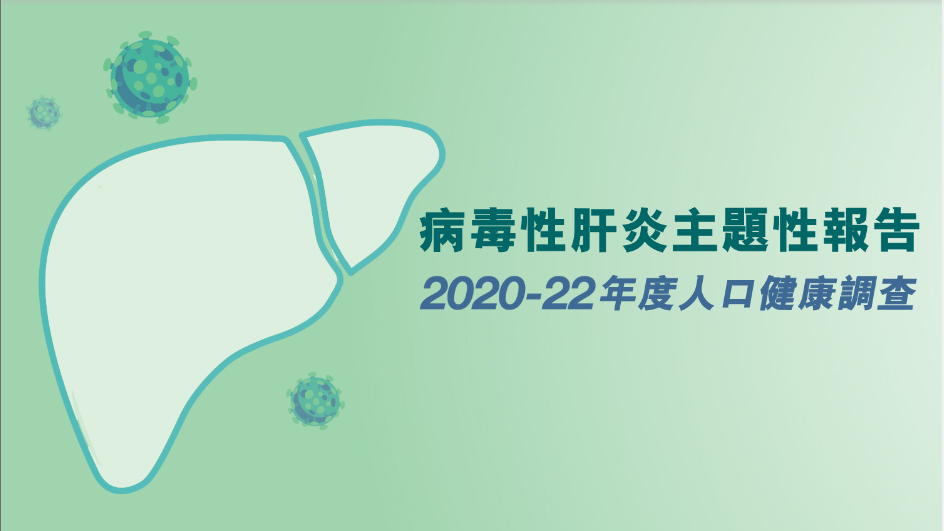 病毒性肝炎主題性報告

2020-22年度人口健康調查